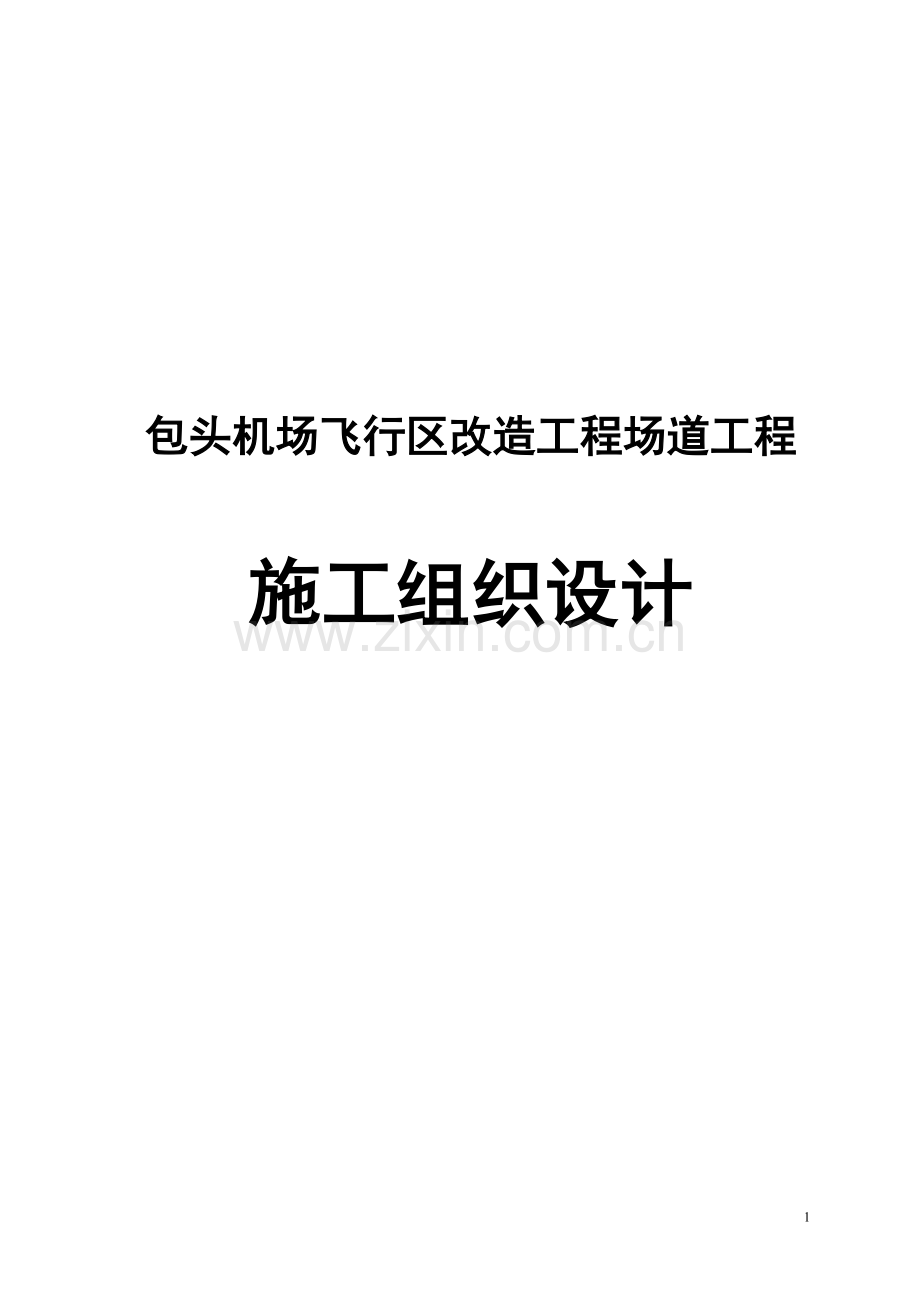 包头机场飞行区改造工程场道工程

施工组织设计

www.zixin.com.cn

1